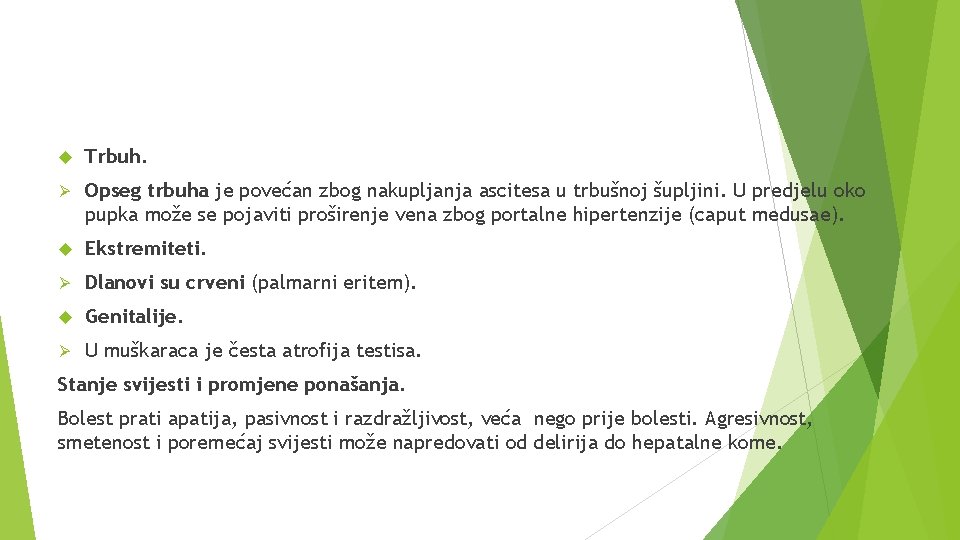 Trbuh.

Opseg trbuha je povećan zbog nakupljanja ascitesa u trbušnoj šupljini. U predjelu oko pupka može se pojaviti proširenje vena zbog portalne hipertenzije (caput medusae).

Ekstremiteti.

Dlanovi su crveni (palmarni eritem).

Genitalije.

U muškaraca je česta atrofija testisa.

Stanje svijesti i promjene ponašanja.

Bolest prati apatija, pasivnost i razdražljivost, veća nego prije bolesti. Agresivnost, smetenost i poremećaj svijesti može napredovati od delirija do hepatalne kome.